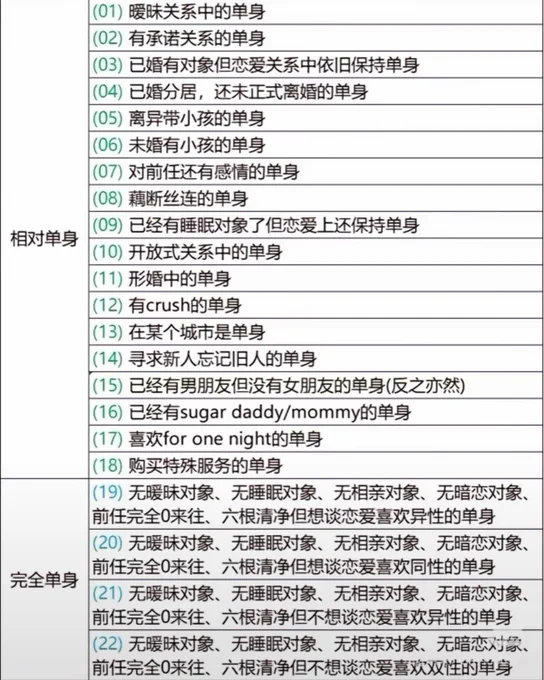 | | |
|---|---|
| 相对单身 | (01) 暧昧关系中的单身 |
| | (02) 有承诺关系的单身 |
| | (03) 已婚有对象但恋爱关系中依旧保持单身 |
| | (04) 已婚分居，还未正式离婚的单身 |
| | (05) 离异带小孩的单身 |
| | (06) 未婚有小孩的单身 |
| | (07) 对前任还有感情的单身 |
| | (08) 藕断丝连的单身 |
| | (09) 已经有睡眠对象了但恋爱上还保持单身 |
| | (10) 开放式关系中的单身 |
| | (11) 形婚中的单身 |
| | (12) 有crush的单身 |
| | (13) 在某个城市是单身 |
| | (14) 寻求新人忘记旧人的单身 |
| | (15) 已经有男朋友但没有女朋友的单身(反之亦然) |
| | (16) 已经有sugar daddy/mommy的单身 |
| | (17) 喜欢for one night的单身 |
| | (18) 购买特殊服务的单身 |
| 完全单身 | (19) 无暧昧对象、无睡眠对象、无相亲对象、无暗恋对象、前任完全0来往、六根清净但想谈恋爱喜欢异性的单身 |
| | (20) 无暧昧对象、无睡眠对象、无相亲对象、无暗恋对象、前任完全0来往、六根清净但想谈恋爱喜欢同性的单身 |
| | (21) 无暧昧对象、无睡眠对象、无相亲对象、无暗恋对象、前任完全0来往、六根清净但不想谈恋爱喜欢异性的单身 |
| | (22) 无暧昧对象、无睡眠对象、无相亲对象、无暗恋对象、前任完全0来往、六根清净但不想谈恋爱喜欢双性的单身 |